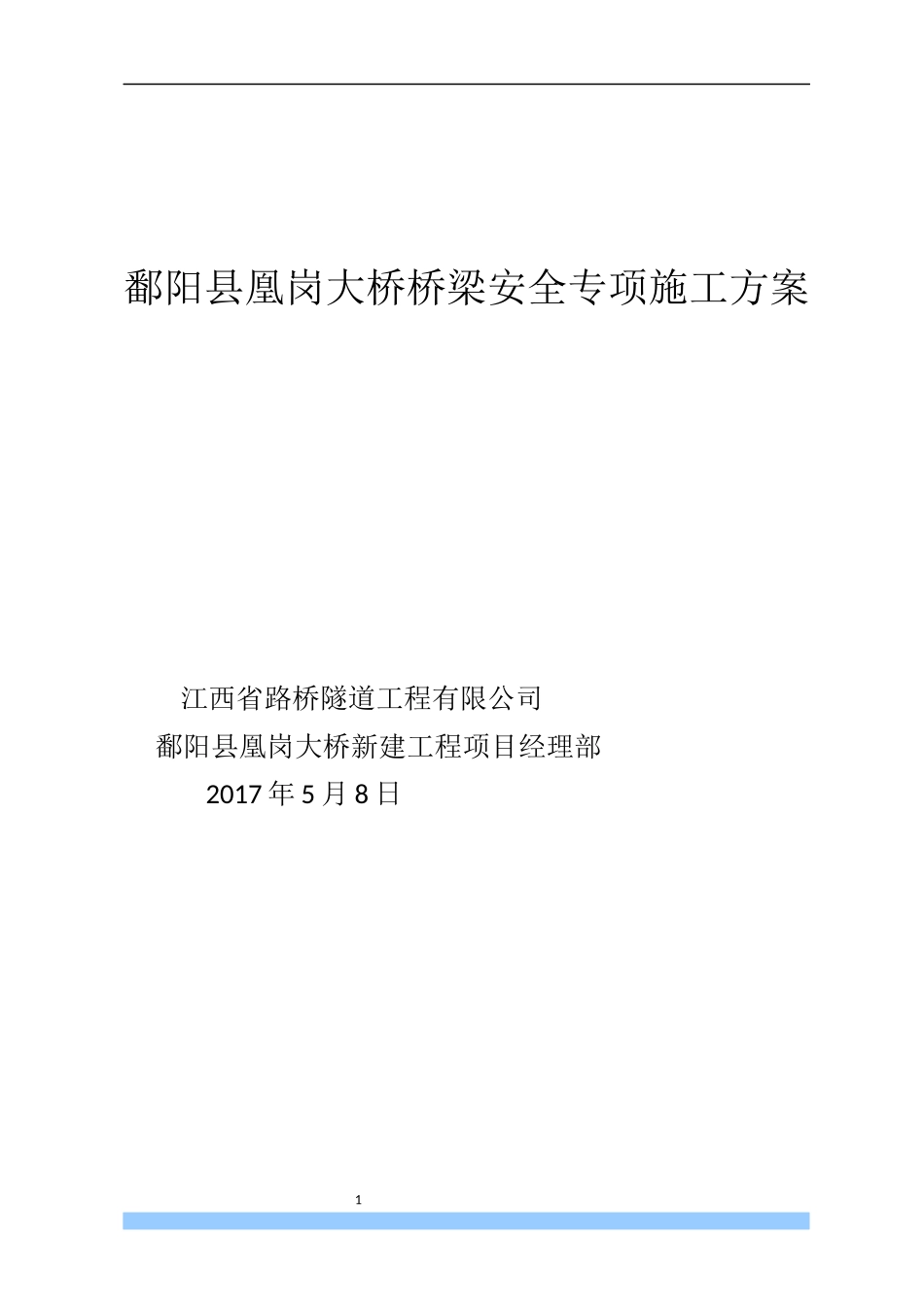 鄱阳县凰岗大桥桥梁安全专项施工方案

江西省路桥隧道工程有限公司

鄱阳县凰岗大桥新建工程项目经理部

2017年5月8日

1